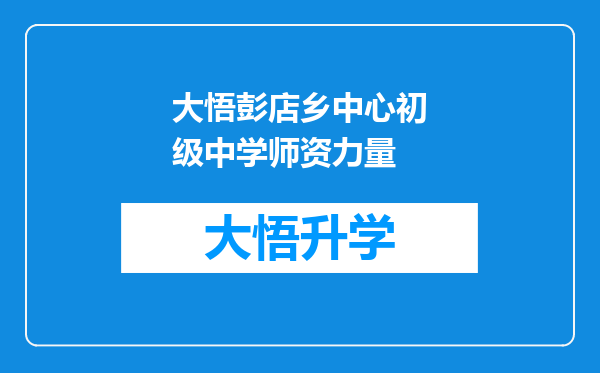 大悟彭店乡中心初级中学师资力量

大悟升学